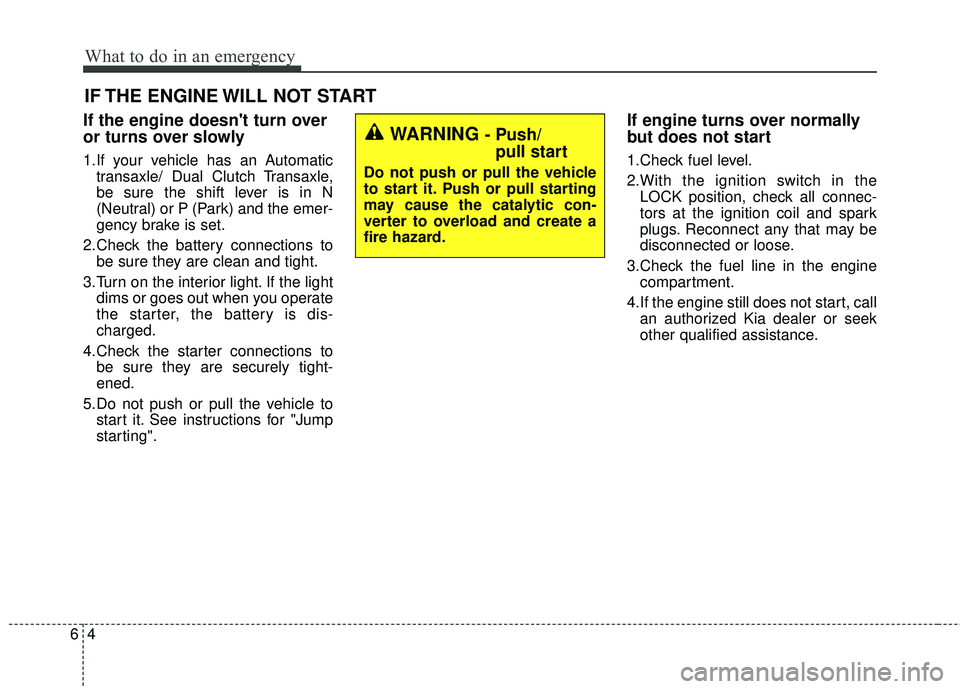 What to do in an emergency

IF THE ENGINE WILL NOT START

If the engine doesn't turn over or turns over slowly

1.If your vehicle has an Automatic transaxle/ Dual Clutch Transaxle, be sure the shift lever is in N (Neutral) or P (Park) and the emergency brake is set.

2.Check the battery connections to be sure they are clean and tight.

3.Turn on the interior light. If the light dims or goes out when you operate the starter, the battery is discharged.

4.Check the starter connections to be sure they are securely tightened.

5.Do not push or pull the vehicle to start it. See instructions for "Jump starting".

WARNING - Push/ pull start

Do not push or pull the vehicle to start it. Push or pull starting may cause the catalytic converter to overload and create a fire hazard.

If engine turns over normally but does not start

1.Check fuel level.

2.With the ignition switch in the LOCK position, check all connectors at the ignition coil and spark plugs. Reconnect any that may be disconnected or loose.

3.Check the fuel line in the engine compartment.

4.If the engine still does not start, call an authorized Kia dealer or seek other qualified assistance.

6 4

carmanualsonline.info